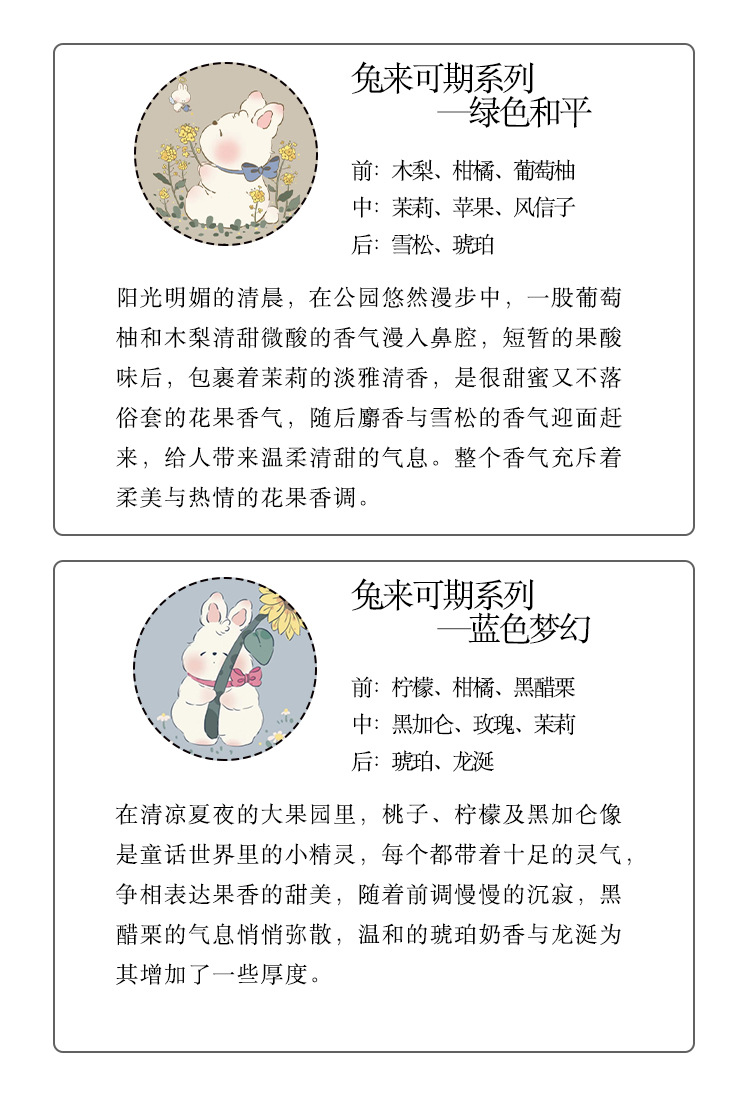 兔来可期系列
—绿色和平

前：木梨、柑橘、葡萄柚
中：茉莉、苹果、风信子
后：雪松、琥珀

阳光明媚的清晨，在公园悠然漫步中，一股葡萄柚和木梨清甜微酸的香气漫入鼻腔，短暂的果酸味后，包裹着茉莉的淡雅清香，是很甜蜜又不落俗套的花果香气，随后麝香与雪松的香气迎面赶来，给人带来温柔清甜的气息。整个香气充斥着柔美与热情的花果香调。

兔来可期系列
—蓝色梦幻

前：柠檬、柑橘、黑醋栗
中：黑加仑、玫瑰、茉莉
后：琥珀、龙涎

在清凉夏夜的大果园里，桃子、柠檬及黑加仑像是童话世界里的小精灵，每个都带着十足的灵气，争相表达果香的甜美，随着前调慢慢的沉寂，黑醋栗的气息悄悄弥散，温和的琥珀奶香与龙涎为其增加了一些厚度。